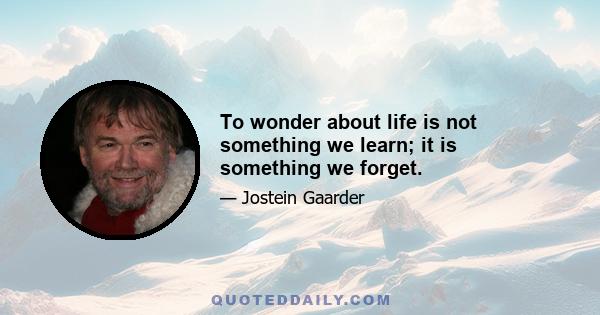 To wonder about life is not something we learn; it is something we forget.

— Jostein Gaarder

QUOTEDDAILY.COM